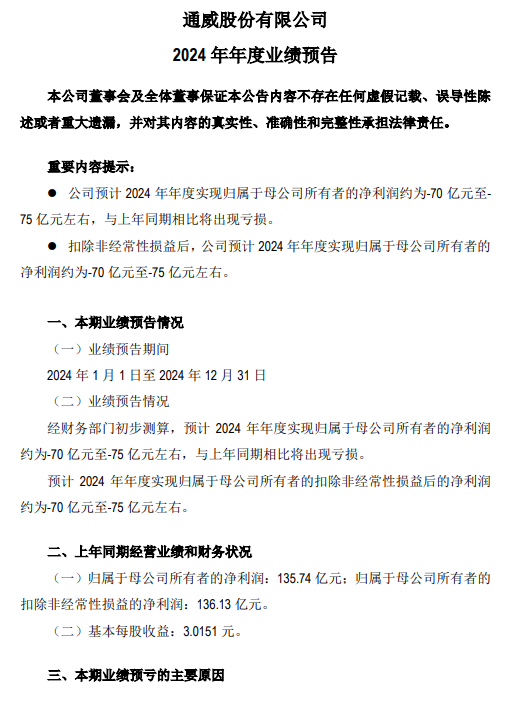 通威股份有限公司

2024 年年度业绩预告

本公司董事会及全体董事保证本公告内容不存在任何虚假记载、误导性陈述或者重大遗漏，并对其内容的真实性、准确性和完整性承担法律责任。

重要内容提示：

● 公司预计 2024 年年度实现归属于母公司所有者的净利润约为-70 亿元至-75 亿元左右，与上年同期相比将出现亏损。

● 扣除非经常性损益后，公司预计 2024 年年度实现归属于母公司所有者的净利润约为-70 亿元至-75 亿元左右。

一、本期业绩预告情况

（一）业绩预告期间

2024 年 1 月 1 日至 2024 年 12 月 31 日

（二）业绩预告情况

经财务部门初步测算，预计 2024 年年度实现归属于母公司所有者的净利润约为-70 亿元至-75 亿元左右，与上年同期相比将出现亏损。

预计 2024 年年度实现归属于母公司所有者的扣除非经常性损益后的净利润约为-70 亿元至-75 亿元左右。

二、上年同期经营业绩和财务状况

（一）归属于母公司所有者的净利润：135.74 亿元；归属于母公司所有者的扣除非经常性损益的净利润：136.13 亿元。

（二）基本每股收益：3.0151 元。

三、本期业绩预亏的主要原因